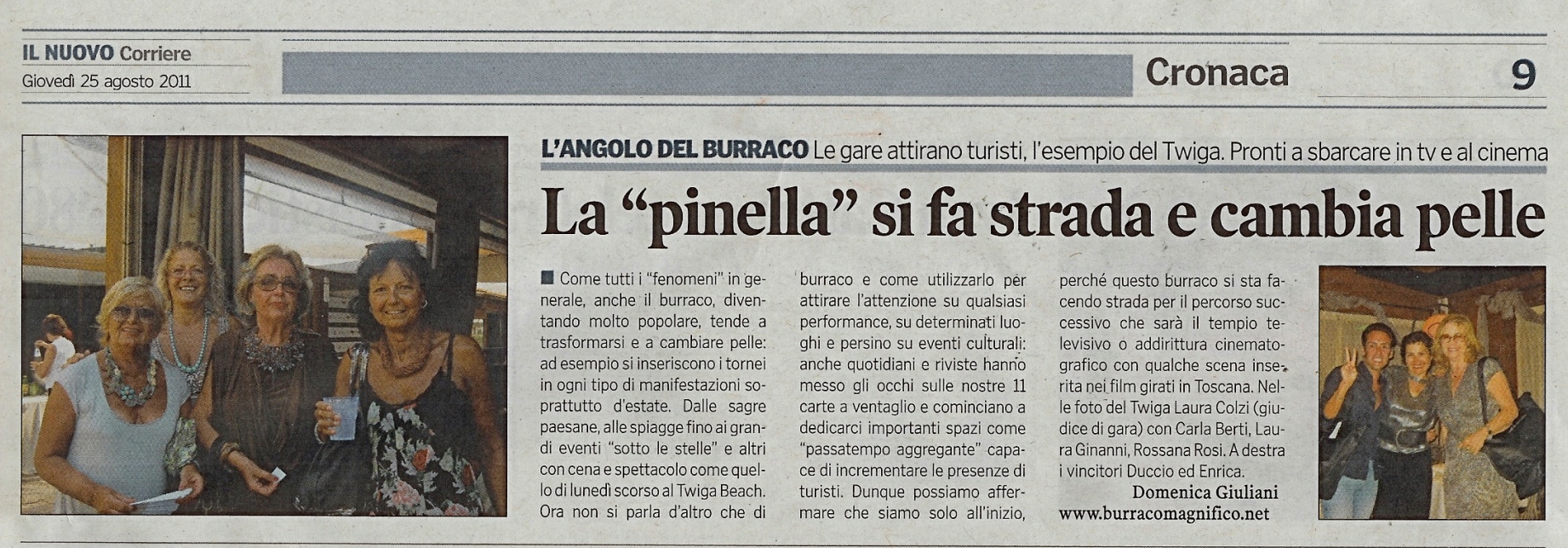 IL NUOVO Corriere
Giovedì 25 agosto 2011

Cronaca

9

L'ANGOLO DEL BURRACO Le gare attirano turisti, l'esempio del Twiga. Pronti a sbarcare in tv e al cinema

La "pinella" si fa strada e cambia pelle

Come tutti i "fenomeni" in generale, anche il burraco, diventando molto popolare, tende a trasformarsi e a cambiare pelle: ad esempio si inseriscono i tornei in ogni tipo di manifestazioni soprattutto d'estate. Dalle sagre paesane, alle spiagge fino ai grandi eventi "sotto le stelle" e altri con cena e spettacolo come quello di lunedì scorso al Twiga Beach. Ora non si parla d'altro che di burraco e come utilizzarlo per attirare l'attenzione su qualsiasi performance, su determinati luoghi e persino su eventi culturali: anche quotidiani e riviste hanno messo gli occhi sulle nostre 11 carte a ventaglio e cominciano a dedicarci importanti spazi come "passatempo aggregante" capace di incrementare le presenze di turisti. Dunque possiamo affermare che siamo solo all'inizio, perché questo burraco si sta facendo strada per il percorso successivo che sarà il tempio televisivo o addirittura cinematografico con qualche scena inserita nei film girati in Toscana. Nelle foto del Twiga Laura Colzi (giudice di gara) con Carla Berti, Laura Ginanni, Rossana Rosi. A destra i vincitori Duccio ed Enrica.

Domenica Giuliani
www.burracomagnifico.net